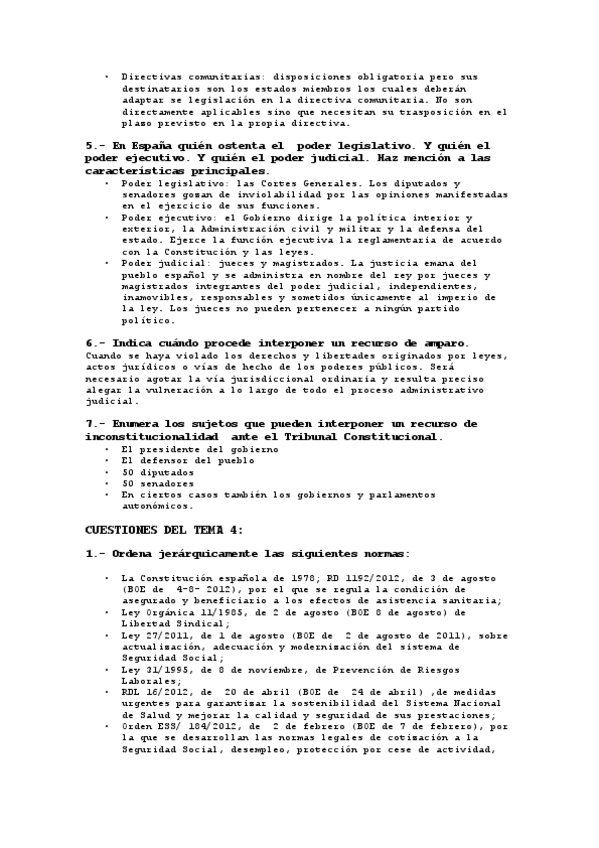 • Directivas comunitarias: disposiciones obligatoria pero sus destinatarios son los estados miembros los cuales deberán adaptar se legislación en la directiva comunitaria. No son directamente aplicables sino que necesitan su trasposición en el plazo previsto en la propia directiva.

5.- En España quién ostenta el poder legislativo. Y quién el poder ejecutivo. Y quién el poder judicial. Haz mención a las características principales.

• Poder legislativo: las Cortes Generales. Los diputados y senadores gozan de inviolabilidad por las opiniones manifestadas en el ejercicio de sus funciones.
• Poder ejecutivo: el Gobierno dirige la política interior y exterior, la Administración civil y militar y la defensa del estado. Ejerce la función ejecutiva la reglamentaria de acuerdo con la Constitución y las leyes.
• Poder judicial: jueces y magistrados. La justicia emana del pueblo español y se administra en nombre del rey por jueces y magistrados integrantes del poder judicial, independientes, inamovibles, responsables y sometidos únicamente al imperio de la ley. Los jueces no pueden pertenecer a ningún partido político.

6.- Indica cuándo procede interponer un recurso de amparo.
Cuando se haya violado los derechos y libertades originados por leyes, actos jurídicos o vías de hecho de los poderes públicos. Será necesario agotar la vía jurisdiccional ordinaria y resulta preciso alegar la vulneración a lo largo de todo el proceso administrativo judicial.

7.- Enumera los sujetos que pueden interponer un recurso de inconstitucionalidad ante el Tribunal Constitucional.

• El presidente del gobierno
• El defensor del pueblo
• 50 diputados
• 50 senadores
• En ciertos casos también los gobiernos y parlamentos autonómicos.

CUESTIONES DEL TEMA 4:

1.- Ordena jerárquicamente las siguientes normas:

• La Constitución española de 1978; RD 1192/2012, de 3 de agosto (BOE de 4-8- 2012), por el que se regula la condición de asegurado y beneficiario a los efectos de asistencia sanitaria;
• Ley Orgánica 11/1985, de 2 de agosto (BOE 8 de agosto) de Libertad Sindical;
• Ley 27/2011, de 1 de agosto (BOE de 2 de agosto de 2011), sobre actualización, adecuación y modernización del sistema de Seguridad Social;
• Ley 31/1995, de 8 de noviembre, de Prevención de Riesgos Laborales;
• RDL 16/2012, de 20 de abril (BOE de 24 de abril) ,de medidas urgentes para garantizar la sostenibilidad del Sistema Nacional de Salud y mejorar la calidad y seguridad de sus prestaciones;
• Orden ESS/ 184/2012, de 2 de febrero (BOE de 7 de febrero), por la que se desarrollan las normas legales de cotización a la Seguridad Social, desempleo, protección por cese de actividad,